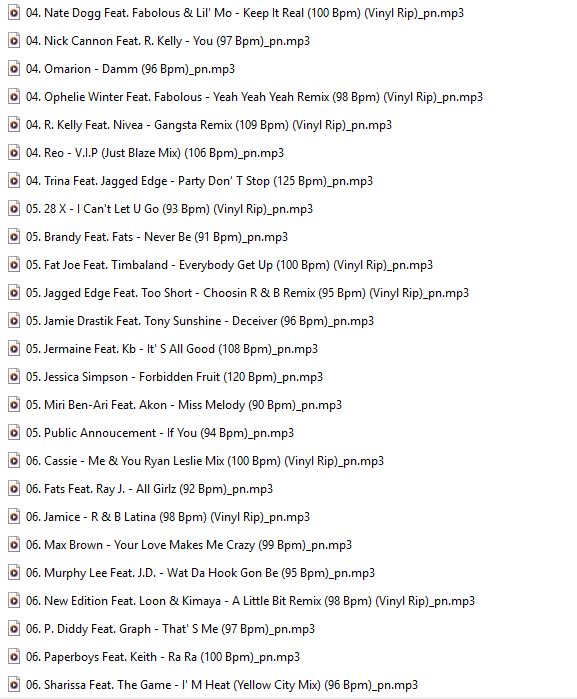 04. Nate Dogg Feat. Fabolous & Lil' Mo - Keep It Real (100 Bpm) (Vinyl Rip)_pn.mp3

04. Nick Cannon Feat. R. Kelly - You (97 Bpm)_pn.mp3

04. Omarion - Damm (96 Bpm)_pn.mp3

04. Ophelie Winter Feat. Fabolous - Yeah Yeah Yeah Remix (98 Bpm) (Vinyl Rip)_pn.mp3

04. R. Kelly Feat. Nivea - Gangsta Remix (109 Bpm) (Vinyl Rip)_pn.mp3

04. Reo - V.I.P (Just Blaze Mix) (106 Bpm)_pn.mp3

04. Trina Feat. Jagged Edge - Party Don' T Stop (125 Bpm)_pn.mp3

05. 28 X - I Can't Let U Go (93 Bpm) (Vinyl Rip)_pn.mp3

05. Brandy Feat. Fats - Never Be (91 Bpm)_pn.mp3

05. Fat Joe Feat. Timbaland - Everybody Get Up (100 Bpm) (Vinyl Rip)_pn.mp3

05. Jagged Edge Feat. Too Short - Choosin R & B Remix (95 Bpm) (Vinyl Rip)_pn.mp3

05. Jamie Drastik Feat. Tony Sunshine - Deceiver (96 Bpm)_pn.mp3

05. Jermaine Feat. Kb - It' S All Good (108 Bpm)_pn.mp3

05. Jessica Simpson - Forbidden Fruit (120 Bpm)_pn.mp3

05. Miri Ben-Ari Feat. Akon - Miss Melody (90 Bpm)_pn.mp3

05. Public Annoucement - If You (94 Bpm)_pn.mp3

06. Cassie - Me & You Ryan Leslie Mix (100 Bpm) (Vinyl Rip)_pn.mp3

06. Fats Feat. Ray J. - All Girlz (92 Bpm)_pn.mp3

06. Jamice - R & B Latina (98 Bpm) (Vinyl Rip)_pn.mp3

06. Max Brown - Your Love Makes Me Crazy (99 Bpm)_pn.mp3

06. Murphy Lee Feat. J.D. - Wat Da Hook Gon Be (95 Bpm)_pn.mp3

06. New Edition Feat. Loon & Kimaya - A Little Bit Remix (98 Bpm) (Vinyl Rip)_pn.mp3

06. P. Diddy Feat. Graph - That' S Me (97 Bpm)_pn.mp3

06. Paperboys Feat. Keith - Ra Ra (100 Bpm)_pn.mp3

06. Sharissa Feat. The Game - I' M Heat (Yellow City Mix) (96 Bpm)_pn.mp3